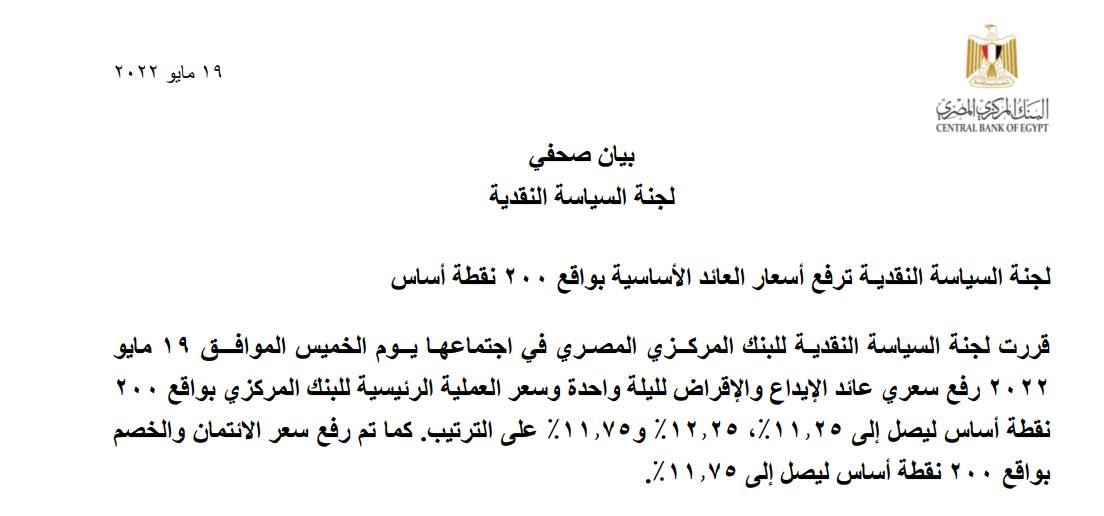 البنك المركزي المصري
CENTRAL BANK OF EGYPT

١٩ مايو ٢٠٢٢

بيان صحفي
لجنة السياسة النقدية

لجنة السياسة النقدية ترفع أسعار العائد الأساسية بواقع ٢٠٠ نقطة أساس

قررت لجنة السياسة النقدية للبنك المركزي المصري في اجتماعها يوم الخميس الموافق ١٩ مايو ٢٠٢٢ رفع سعري عائد الإيداع والإقراض لليلة واحدة وسعر العملية الرئيسية للبنك المركزي بواقع ٢٠٠ نقطة أساس ليصل إلى ١١,٢٥٪، ١٢,٢٥٪ و١١,٧٥٪ على الترتيب. كما تم رفع سعر الائتمان والخصم بواقع ٢٠٠ نقطة أساس ليصل إلى ١١,٧٥٪.